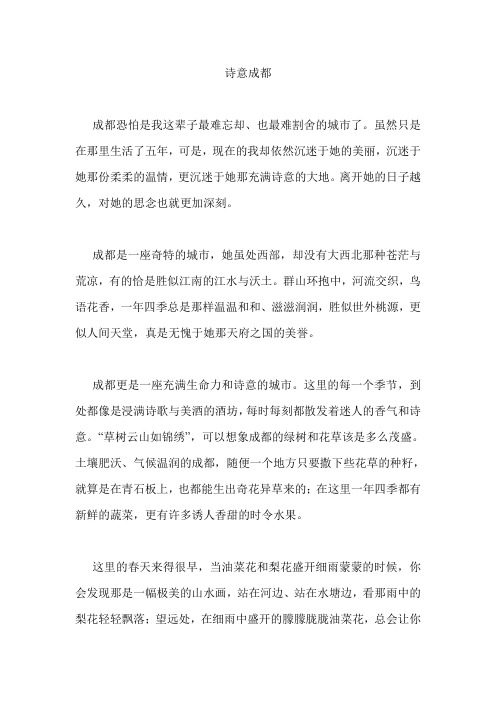 诗意成都

成都恐怕是我这辈子最难忘却、也最难割舍的城市了。虽然只是在那里生活了五年，可是，现在的我却依然沉迷于她的美丽，沉迷于她那份柔柔的温情，更沉迷于她那充满诗意的大地。离开她的日子越久，对她的思念也就更加深刻。

成都是一座奇特的城市，她虽处西部，却没有大西北那种苍茫与荒凉，有的恰是胜似江南的江水与沃土。群山环抱中，河流交织，鸟语花香，一年四季总是那样温温和和、滋滋润润，胜似世外桃源，更似人间天堂，真是无愧于她那天府之国的美誉。

成都更是一座充满生命力和诗意的城市。这里的每一个季节，到处都像是浸满诗歌与美酒的酒坊，每时每刻都散发着迷人的香气和诗意。“草树云山如锦绣”，可以想象成都的绿树和花草该是多么茂盛。土壤肥沃、气候温润的成都，随便一个地方只要撒下些花草的种籽，就算是在青石板上，也都能生出奇花异草来的；在这里一年四季都有新鲜的蔬菜，更有许多诱人香甜的时令水果。

这里的春天来得很早，当油菜花和梨花盛开细雨蒙蒙的时候，你会发现那是一幅极美的山水画，站在河边、站在水塘边，看那雨中的梨花轻轻飘落；望远处，在细雨中盛开的朦朦胧胧油菜花，总会让你